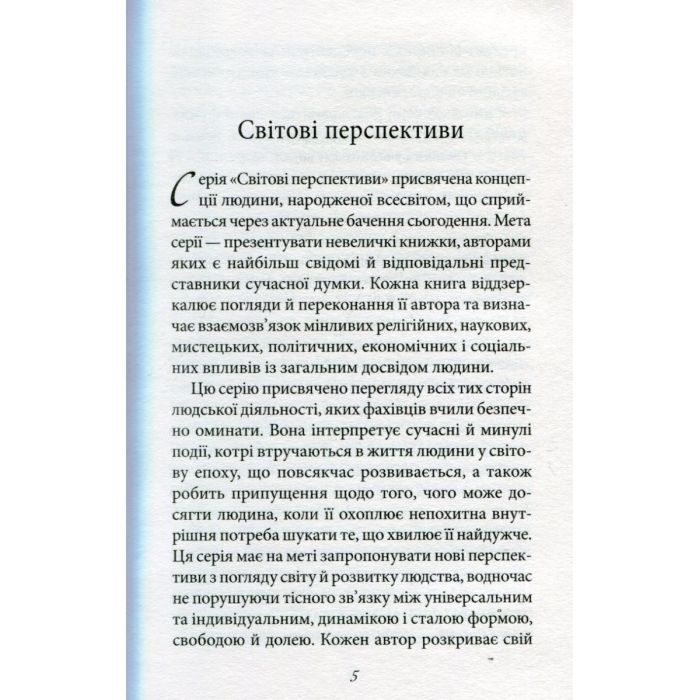 Світові перспективи

Серія «Світові перспективи» присвячена концепції людини, народженої всесвітом, що сприймається через актуальне бачення сьогодення. Мета серії — презентувати невеличкі книжки, авторами яких є найбільш свідомі й відповідальні представники сучасної думки. Кожна книга віддзеркалює погляди й переконання її автора та визначає взаємозв'язок мінливих релігійних, наукових, мистецьких, політичних, економічних і соціальних впливів із загальним досвідом людини.

Цю серію присвячено перегляду всіх тих сторін людської діяльності, яких фахівців вчили безпечно оминати. Вона інтерпретує сучасні й минулі події, котрі втручаються в життя людини у світову епоху, що повсякчас розвивається, а також робить припущення щодо того, чого може досягти людина, коли її охоплює непохитна внутрішня потреба шукати те, що хвилює її найдужче. Ця серія має на меті запропонувати нові перспективи з погляду світу й розвитку людства, водночас не порушуючи тісного зв'язку між універсальним та індивідуальним, динамікою і сталою формою, свободою й долею. Кожен автор розкриває свій

5